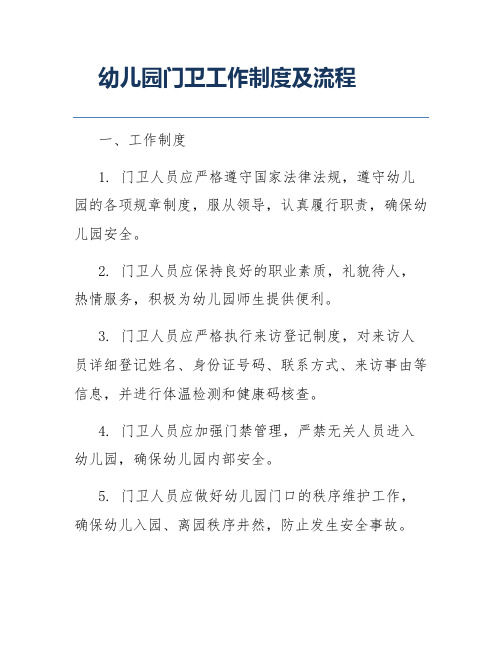 幼儿园门卫工作制度及流程

一、工作制度

1. 门卫人员应严格遵守国家法律法规，遵守幼儿园的各项规章制度，服从领导，认真履行职责，确保幼儿园安全。

2. 门卫人员应保持良好的职业素质，礼貌待人，热情服务，积极为幼儿园师生提供便利。

3. 门卫人员应严格执行来访登记制度，对来访人员详细登记姓名、身份证号码、联系方式、来访事由等信息，并进行体温检测和健康码核查。

4. 门卫人员应加强门禁管理，严禁无关人员进入幼儿园，确保幼儿园内部安全。

5. 门卫人员应做好幼儿园门口的秩序维护工作，确保幼儿入园、离园秩序井然，防止发生安全事故。